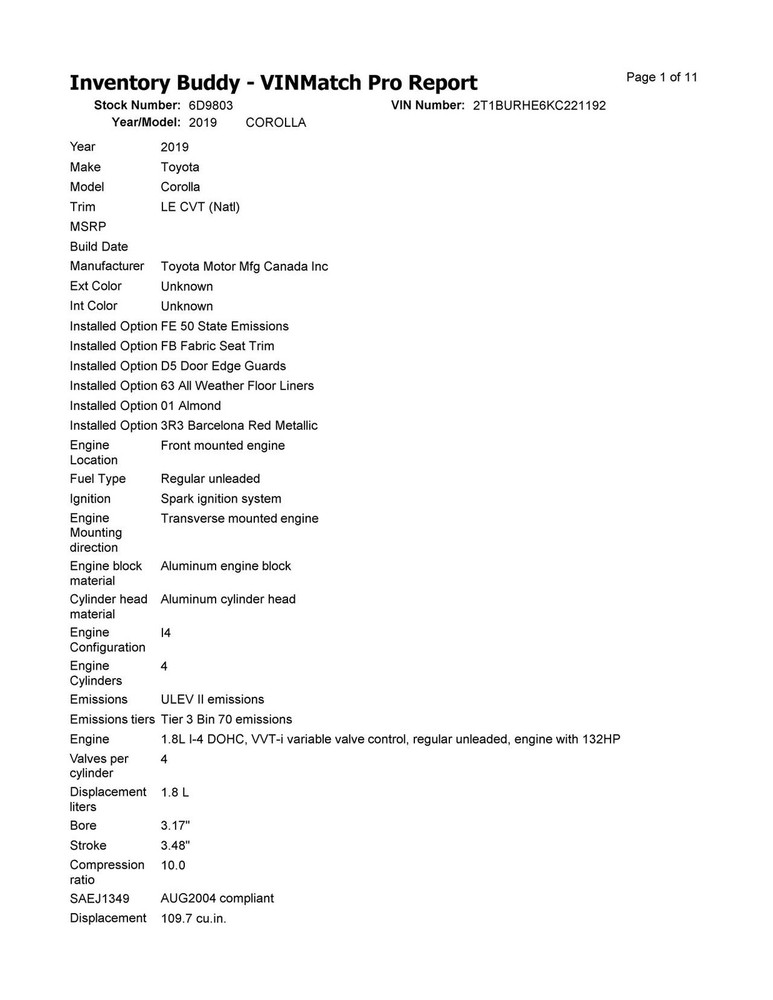 Inventory Buddy - VINMatch Pro Report

Page 1 of 11

Stock Number: 6D9803 VIN Number: 2T1BURHE6KC221192
Year/Model: 2019 COROLLA

| | |
|---|---|
| Year | 2019 |
| Make | Toyota |
| Model | Corolla |
| Trim | LE CVT (Natl) |
| MSRP | |
| Build Date | |
| Manufacturer | Toyota Motor Mfg Canada Inc |
| Ext Color | Unknown |
| Int Color | Unknown |
| Installed Option | FE 50 State Emissions |
| Installed Option | FB Fabric Seat Trim |
| Installed Option | D5 Door Edge Guards |
| Installed Option | 63 All Weather Floor Liners |
| Installed Option | 01 Almond |
| Installed Option | 3R3 Barcelona Red Metallic |
| Engine Location | Front mounted engine |
| Fuel Type | Regular unleaded |
| Ignition | Spark ignition system |
| Engine Mounting direction | Transverse mounted engine |
| Engine block material | Aluminum engine block |
| Cylinder head material | Aluminum cylinder head |
| Engine Configuration | I4 |
| Engine Cylinders | 4 |
| Emissions | ULEV II emissions |
| Emissions tiers | Tier 3 Bin 70 emissions |
| Engine | 1.8L I-4 DOHC, VVT-i variable valve control, regular unleaded, engine with 132HP |
| Valves per cylinder | 4 |
| Displacement liters | 1.8 L |
| Bore | 3.17" |
| Stroke | 3.48" |
| Compression ratio | 10.0 |
| SAEJ1349 | AUG2004 compliant |
| Displacement | 109.7 cu.in. |